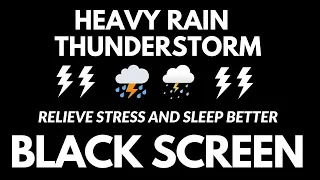 HEAVY RAIN
THUNDERSTORM

RELIEVE STRESS AND SLEEP BETTER

BLACK SCREEN